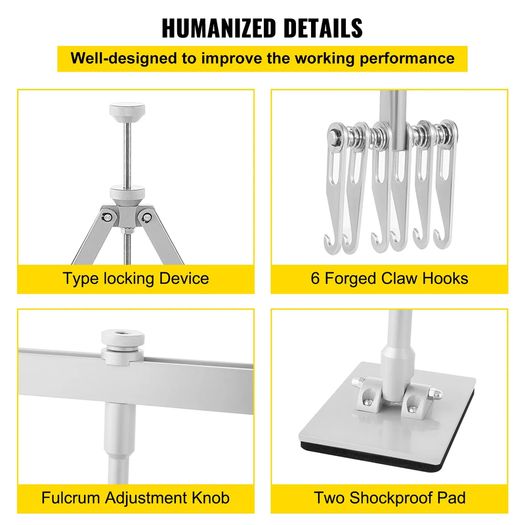 HUMANIZED DETAILS

Well-designed to improve the working performance

Type locking Device

6 Forged Claw Hooks

Fulcrum Adjustment Knob

Two Shockproof Pad